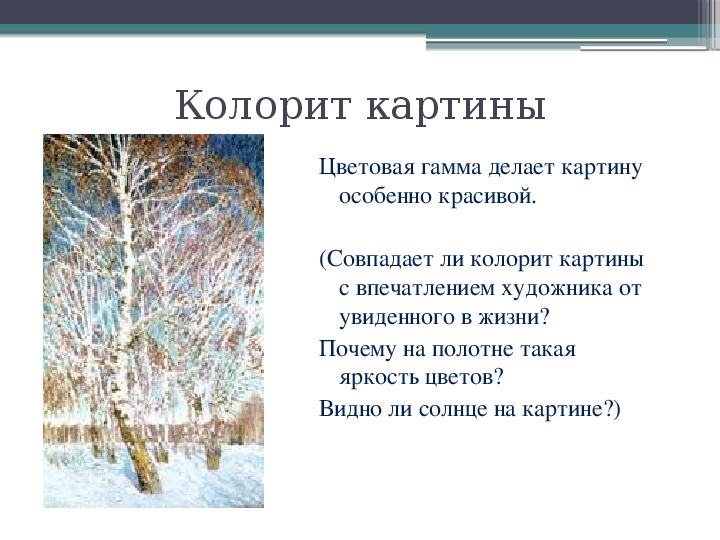 Колорит картины

Цветовая гамма делает картину особенно красивой.

(Совпадает ли колорит картины с впечатлением художника от увиденного в жизни?

Почему на полотне такая яркость цветов?

Видно ли солнце на картине?)